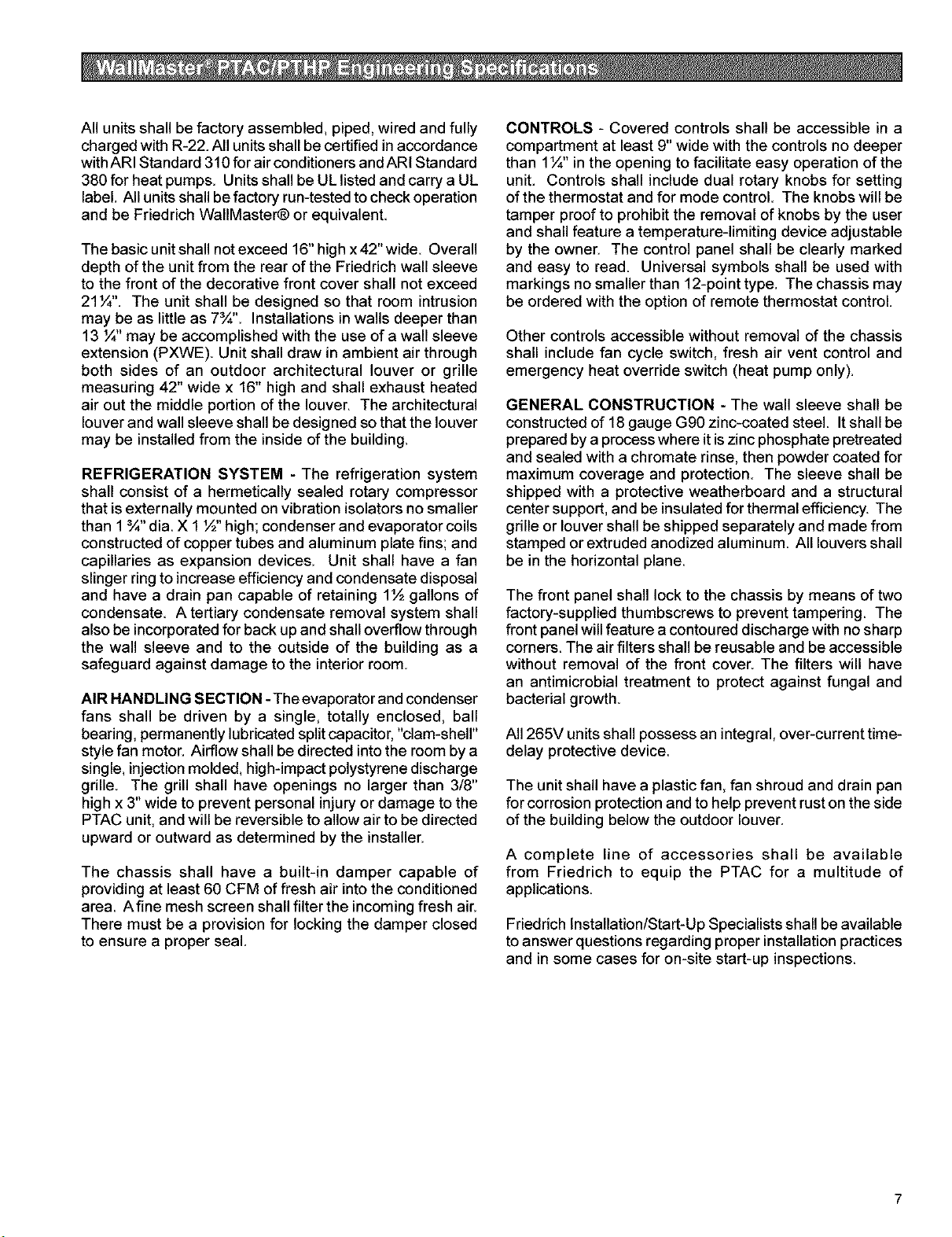 WallMaster® PTAC/PTHP Engineering Specifications

All units shall be factory assembled, piped, wired and fully charged with R-22. All units shall be certified in accordance with ARI Standard 310 for air conditioners and ARI Standard 380 for heat pumps. Units shall be UL listed and carry a UL label. All units shall be factory run-tested to check operation and be Friedrich WallMaster® or equivalent.

The basic unit shall not exceed 16" high x 42" wide. Overall depth of the unit from the rear of the Friedrich wall sleeve to the front of the decorative front cover shall not exceed 21¼". The unit shall be designed so that room intrusion may be as little as 7¾". Installations in walls deeper than 13 ¼" may be accomplished with the use of a wall sleeve extension (PXWE). Unit shall draw in ambient air through both sides of an outdoor architectural louver or grille measuring 42" wide x 16" high and shall exhaust heated air out the middle portion of the louver. The architectural louver and wall sleeve shall be designed so that the louver may be installed from the inside of the building.

REFRIGERATION SYSTEM - The refrigeration system shall consist of a hermetically sealed rotary compressor that is externally mounted on vibration isolators no smaller than 1 ¾" dia. X 1 ½" high; condenser and evaporator coils constructed of copper tubes and aluminum plate fins; and capillaries as expansion devices. Unit shall have a fan slinger ring to increase efficiency and condensate disposal and have a drain pan capable of retaining 1½ gallons of condensate. A tertiary condensate removal system shall also be incorporated for back up and shall overflow through the wall sleeve and to the outside of the building as a safeguard against damage to the interior room.

AIR HANDLING SECTION - The evaporator and condenser fans shall be driven by a single, totally enclosed, ball bearing, permanently lubricated split capacitor, "clam-shell" style fan motor. Airflow shall be directed into the room by a single, injection molded, high-impact polystyrene discharge grille. The grill shall have openings no larger than 3/8" high x 3" wide to prevent personal injury or damage to the PTAC unit, and will be reversible to allow air to be directed upward or outward as determined by the installer.

The chassis shall have a built-in damper capable of providing at least 60 CFM of fresh air into the conditioned area. A fine mesh screen shall filter the incoming fresh air. There must be a provision for locking the damper closed to ensure a proper seal.

CONTROLS - Covered controls shall be accessible in a compartment at least 9" wide with the controls no deeper than 1¼" in the opening to facilitate easy operation of the unit. Controls shall include dual rotary knobs for setting of the thermostat and for mode control. The knobs will be tamper proof to prohibit the removal of knobs by the user and shall feature a temperature-limiting device adjustable by the owner. The control panel shall be clearly marked and easy to read. Universal symbols shall be used with markings no smaller than 12-point type. The chassis may be ordered with the option of remote thermostat control.

Other controls accessible without removal of the chassis shall include fan cycle switch, fresh air vent control and emergency heat override switch (heat pump only).

GENERAL CONSTRUCTION - The wall sleeve shall be constructed of 18 gauge G90 zinc-coated steel. It shall be prepared by a process where it is zinc phosphate pretreated and sealed with a chromate rinse, then powder coated for maximum coverage and protection. The sleeve shall be shipped with a protective weatherboard and a structural center support, and be insulated for thermal efficiency. The grille or louver shall be shipped separately and made from stamped or extruded anodized aluminum. All louvers shall be in the horizontal plane.

The front panel shall lock to the chassis by means of two factory-supplied thumbscrews to prevent tampering. The front panel will feature a contoured discharge with no sharp corners. The air filters shall be reusable and be accessible without removal of the front cover. The filters will have an antimicrobial treatment to protect against fungal and bacterial growth.

All 265V units shall possess an integral, over-current time-delay protective device.

The unit shall have a plastic fan, fan shroud and drain pan for corrosion protection and to help prevent rust on the side of the building below the outdoor louver.

A complete line of accessories shall be available from Friedrich to equip the PTAC for a multitude of applications.

Friedrich Installation/Start-Up Specialists shall be available to answer questions regarding proper installation practices and in some cases for on-site start-up inspections.

7